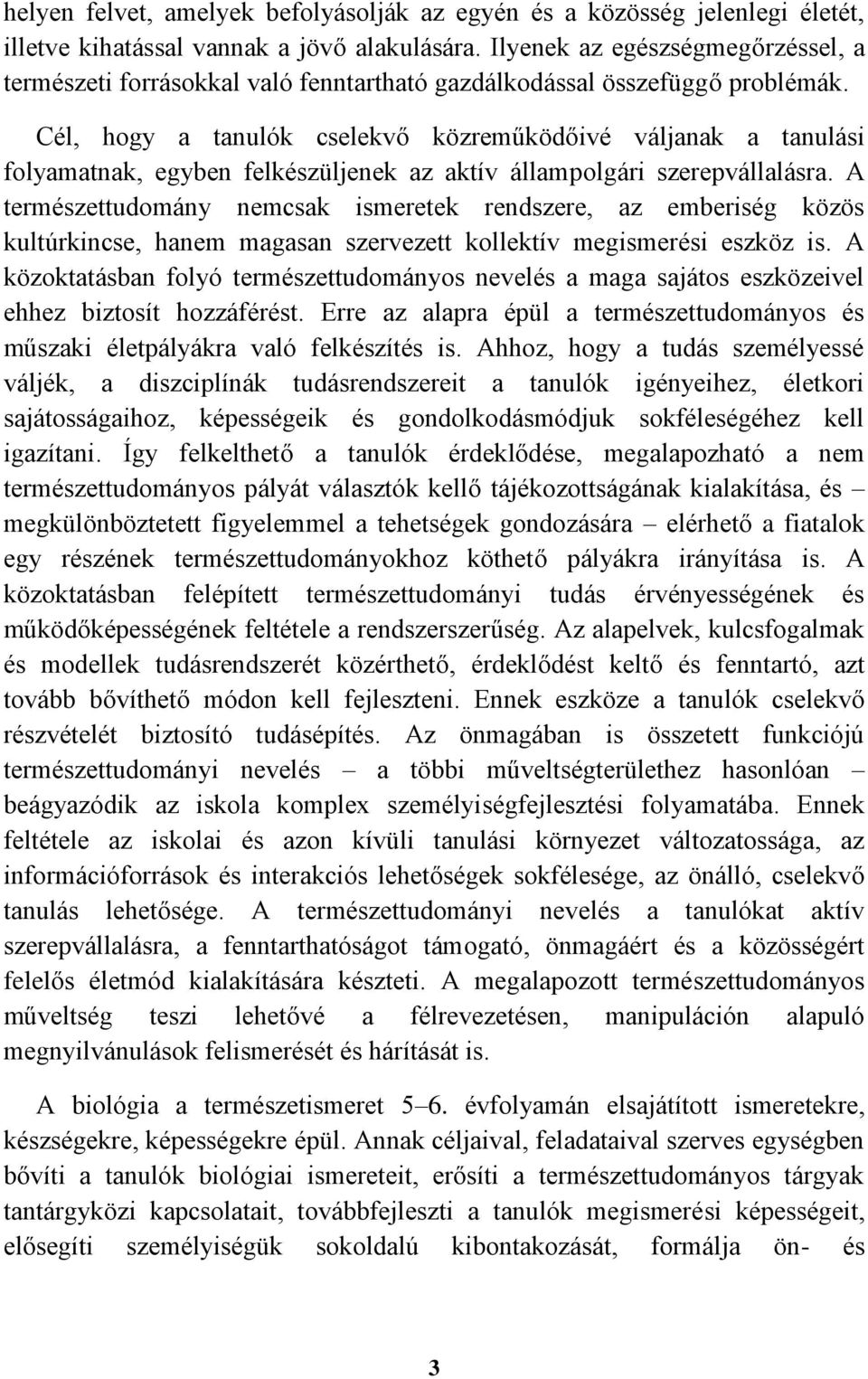 helyen felvet, amelyek befolyásolják az egyén és a közösség jelenlegi életét, illetve kihatással vannak a jövő alakulására. Ilyenek az egészségmegőrzéssel, a természeti forrásokkal való fenntartható gazdálkodással összefüggő problémák.

Cél, hogy a tanulók cselekvő közreműködőivé váljanak a tanulási folyamatnak, egyben felkészüljenek az aktív állampolgári szerepvállalásra. A természettudomány nemcsak ismeretek rendszere, az emberiség közös kultúrkincse, hanem magasan szervezett kollektív megismerési eszköz is. A közoktatásban folyó természettudományos nevelés a maga sajátos eszközeivel ehhez biztosít hozzáférést. Erre az alapra épül a természettudományos és műszaki életpályákra való felkészítés is. Ahhoz, hogy a tudás személyessé váljék, a diszciplínák tudásrendszereit a tanulók igényeihez, életkori sajátosságaihoz, képességeik és gondolkodásmódjuk sokféleségéhez kell igazítani. Így felkelthető a tanulók érdeklődése, megalapozható a nem természettudományos pályát választók kellő tájékozottságának kialakítása, és – megkülönböztetett figyelemmel a tehetségek gondozására – elérhető a fiatalok egy részének természettudományokhoz köthető pályákra irányítása is. A közoktatásban felépített természettudományi tudás érvényességének és működőképességének feltétele a rendszerszerűség. Az alapelvek, kulcsfogalmak és modellek tudásrendszerét közérthető, érdeklődést keltő és fenntartó, azt tovább bővíthető módon kell fejleszteni. Ennek eszköze a tanulók cselekvő részvételét biztosító tudásépítés. Az önmagában is összetett funkciójú természettudományi nevelés – a többi műveltségterülethez hasonlóan – beágyazódik az iskola komplex személyiségfejlesztési folyamatába. Ennek feltétele az iskolai és azon kívüli tanulási környezet változatossága, az információforrások és interakciós lehetőségek sokfélesége, az önálló, cselekvő tanulás lehetősége. A természettudományi nevelés a tanulókat aktív szerepvállalásra, a fenntarthatóságot támogató, önmagáért és a közösségért felelős életmód kialakítására készteti. A megalapozott természettudományos műveltség teszi lehetővé a félrevezetésen, manipuláción alapuló megnyilvánulások felismerését és hárítását is.

A biológia a természetismeret 5–6. évfolyamán elsajátított ismeretekre, készségekre, képességekre épül. Annak céljaival, feladataival szerves egységben bővíti a tanulók biológiai ismereteit, erősíti a természettudományos tárgyak tantárgyközi kapcsolatait, továbbfejleszti a tanulók megismerési képességeit, elősegíti személyiségük sokoldalú kibontakozását, formálja ön- és

3